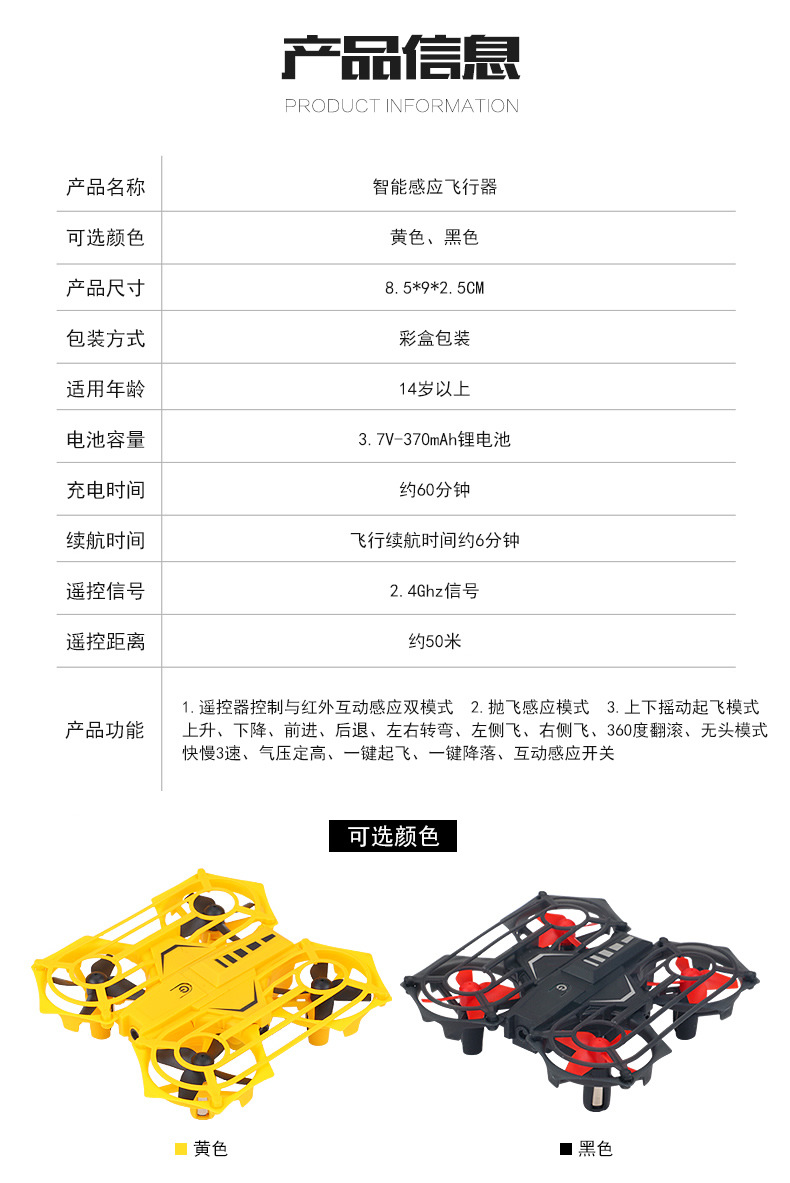 产品信息
PRODUCT INFORMATION

| 产品名称 | 智能感应飞行器 |
|---|---|
| 可选颜色 | 黄色、黑色 |
| 产品尺寸 | 8.5*9*2.5CM |
| 包装方式 | 彩盒包装 |
| 适用年龄 | 14岁以上 |
| 电池容量 | 3.7V-370mAh锂电池 |
| 充电时间 | 约60分钟 |
| 续航时间 | 飞行续航时间约6分钟 |
| 遥控信号 | 2.4Ghz信号 |
| 遥控距离 | 约50米 |
| 产品功能 | 1.遥控器控制与红外互动感应双模式 2.抛飞感应模式 3.上下摇动起飞模式 上升、下降、前进、后退、左右转弯、左侧飞、右侧飞、360度翻滚、无头模式 快慢3速、气压定高、一键起飞、一键降落、互动感应开关 |

可选颜色

黄色

黑色